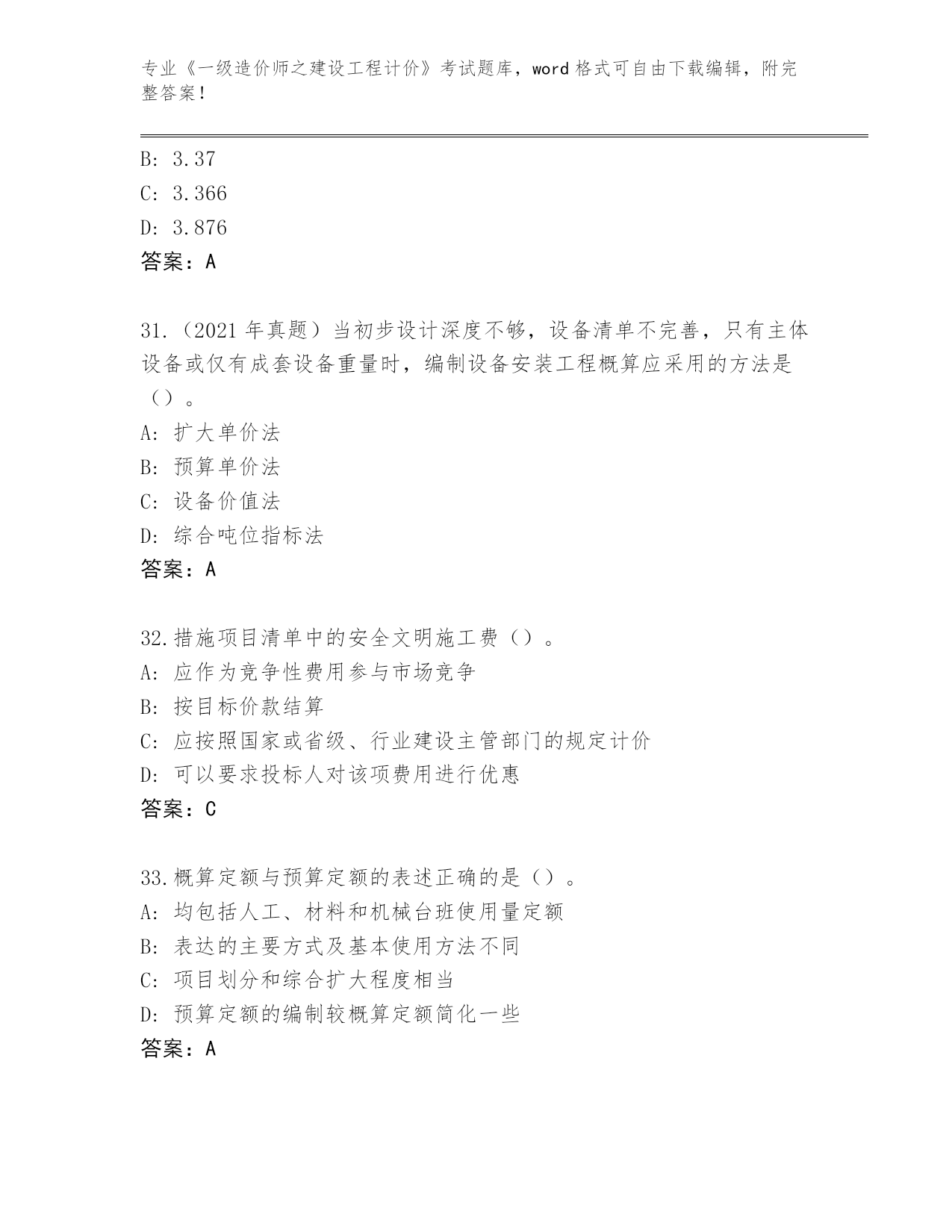 专业《一级造价师之建设工程计价》考试题库，word 格式可自由下载编辑，附完整答案！

B: 3.37
C: 3.366
D: 3.876
答案：A

31.（2021 年真题）当初步设计深度不够，设备清单不完善，只有主体设备或仅有成套设备重量时，编制设备安装工程概算应采用的方法是（）。
A: 扩大单价法
B: 预算单价法
C: 设备价值法
D: 综合吨位指标法
答案：A

32.措施项目清单中的安全文明施工费（）。
A: 应作为竞争性费用参与市场竞争
B: 按目标价款结算
C: 应按照国家或省级、行业建设主管部门的规定计价
D: 可以要求投标人对该项费用进行优惠
答案：C

33.概算定额与预算定额的表述正确的是（）。
A: 均包括人工、材料和机械台班使用量定额
B: 表达的主要方式及基本使用方法不同
C: 项目划分和综合扩大程度相当
D: 预算定额的编制较概算定额简化一些
答案：A